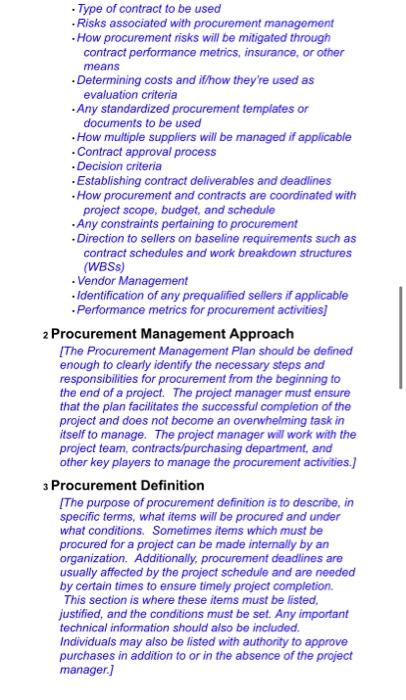 • Type of contract to be used
• Risks associated with procurement management
• How procurement risks will be mitigated through contract performance metrics, insurance, or other means
• Determining costs and if/how they're used as evaluation criteria
• Any standardized procurement templates or documents to be used
• How multiple suppliers will be managed if applicable
• Contract approval process
• Decision criteria
• Establishing contract deliverables and deadlines
• How procurement and contracts are coordinated with project scope, budget, and schedule
• Any constraints pertaining to procurement
• Direction to sellers on baseline requirements such as contract schedules and work breakdown structures (WBSs)
• Vendor Management
• Identification of any prequalified sellers if applicable
• Performance metrics for procurement activities]

2 Procurement Management Approach

[The Procurement Management Plan should be defined enough to clearly identify the necessary steps and responsibilities for procurement from the beginning to the end of a project. The project manager must ensure that the plan facilitates the successful completion of the project and does not become an overwhelming task in itself to manage. The project manager will work with the project team, contracts/purchasing department, and other key players to manage the procurement activities.]

3 Procurement Definition

[The purpose of procurement definition is to describe, in specific terms, what items will be procured and under what conditions. Sometimes items which must be procured for a project can be made internally by an organization. Additionally, procurement deadlines are usually affected by the project schedule and are needed by certain times to ensure timely project completion. This section is where these items must be listed, justified, and the conditions must be set. Any important technical information should also be included. Individuals may also be listed with authority to approve purchases in addition to or in the absence of the project manager.]